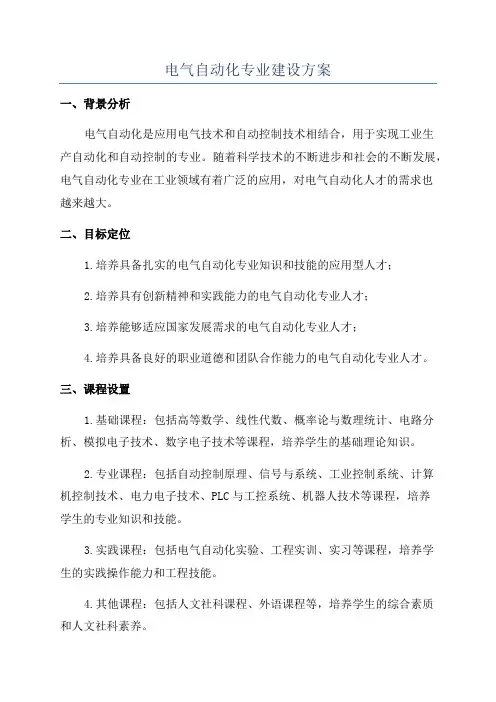 电气自动化专业建设方案

一、背景分析

电气自动化是应用电气技术和自动控制技术相结合，用于实现工业生产自动化和自动控制的专业。随着科学技术的不断进步和社会的不断发展，电气自动化专业在工业领域有着广泛的应用，对电气自动化人才的需求也越来越大。

二、目标定位

1.培养具备扎实的电气自动化专业知识和技能的应用型人才；

2.培养具有创新精神和实践能力的电气自动化专业人才；

3.培养能够适应国家发展需求的电气自动化专业人才；

4.培养具备良好的职业道德和团队合作能力的电气自动化专业人才。

三、课程设置

1.基础课程：包括高等数学、线性代数、概率论与数理统计、电路分析、模拟电子技术、数字电子技术等课程，培养学生的基础理论知识。

2.专业课程：包括自动控制原理、信号与系统、工业控制系统、计算机控制技术、电力电子技术、PLC与工控系统、机器人技术等课程，培养学生的专业知识和技能。

3.实践课程：包括电气自动化实验、工程实训、实习等课程，培养学生的实践操作能力和工程技能。

4.其他课程：包括人文社科课程、外语课程等，培养学生的综合素质和人文社科素养。